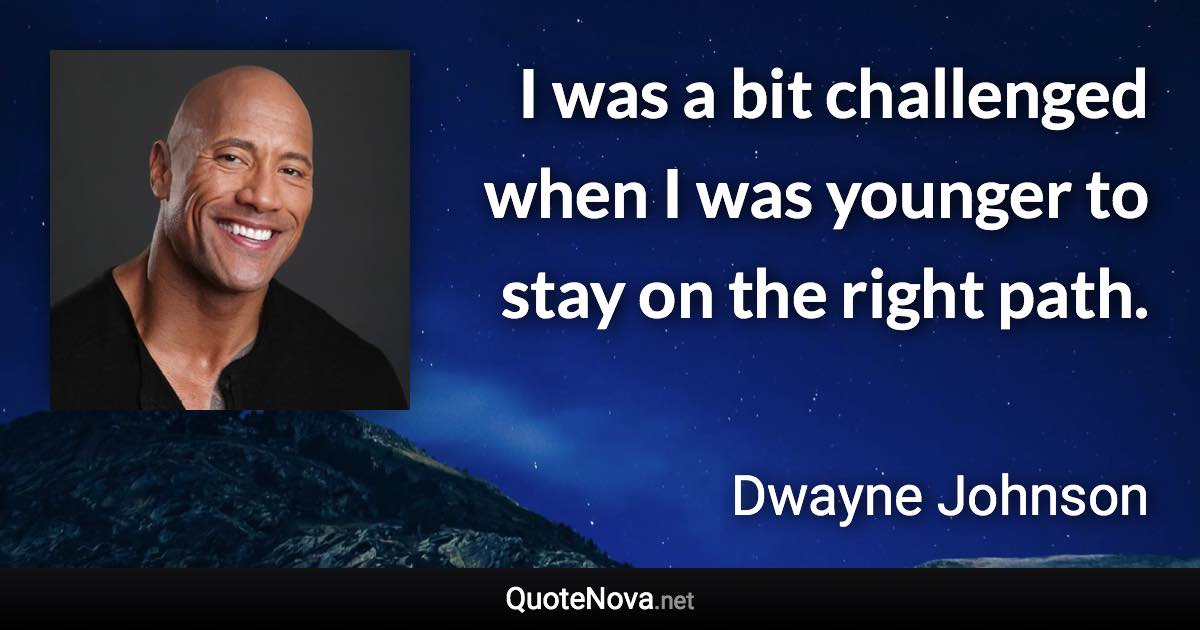 I was a bit challenged when I was younger to stay on the right path.

Dwayne Johnson

QuoteNova.net